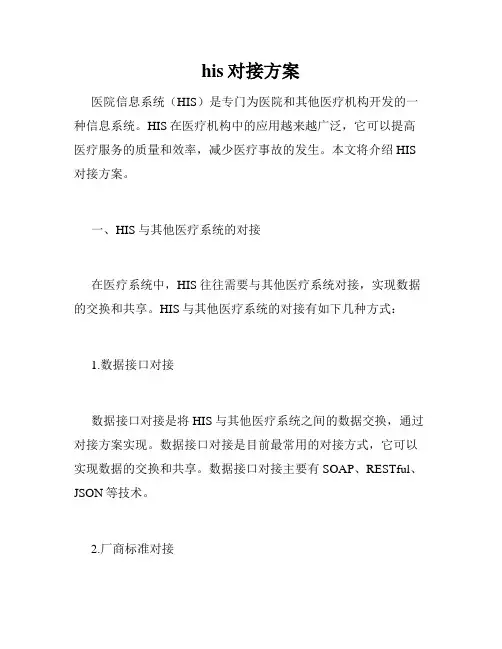 his 对接方案

医院信息系统（HIS）是专门为医院和其他医疗机构开发的一种信息系统。HIS 在医疗机构中的应用越来越广泛，它可以提高医疗服务的质量和效率，减少医疗事故的发生。本文将介绍 HIS 对接方案。

一、HIS 与其他医疗系统的对接

在医疗系统中，HIS 往往需要与其他医疗系统对接，实现数据的交换和共享。HIS 与其他医疗系统的对接有如下几种方式：

1.数据接口对接

数据接口对接是将 HIS 与其他医疗系统之间的数据交换，通过对接方案实现。数据接口对接是目前最常用的对接方式，它可以实现数据的交换和共享。数据接口对接主要有 SOAP、RESTful、JSON 等技术。

2.厂商标准对接